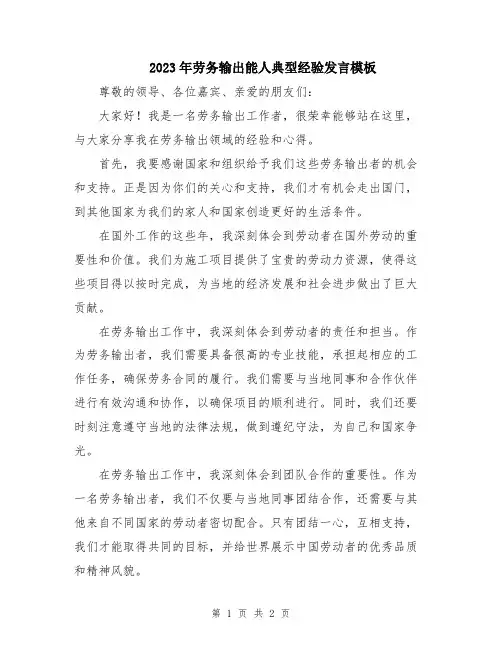 2023年劳务输出能人典型经验发言模板

尊敬的领导、各位嘉宾、亲爱的朋友们：

大家好！我是一名劳务输出工作者，很荣幸能够站在这里，与大家分享我在劳务输出领域的经验和心得。

首先，我要感谢国家和组织给予我们这些劳务输出者的机会和支持。正是因为你们的关心和支持，我们才有机会走出国门，到其他国家为我们的家人和国家创造更好的生活条件。

在国外工作的这些年，我深刻体会到劳动者在国外劳动的重要性和价值。我们为施工项目提供了宝贵的劳动力资源，使得这些项目得以按时完成，为当地的经济发展和社会进步做出了巨大贡献。

在劳务输出工作中，我深刻体会到劳动者的责任和担当。作为劳务输出者，我们需要具备很高的专业技能，承担起相应的工作任务，确保劳务合同的履行。我们需要与当地同事和合作伙伴进行有效沟通和协作，以确保项目的顺利进行。同时，我们还要时刻注意遵守当地的法律法规，做到遵纪守法，为自己和国家争光。

在劳务输出工作中，我深刻体会到团队合作的重要性。作为一名劳务输出者，我们不仅要与当地同事团结合作，还需要与其他来自不同国家的劳动者密切配合。只有团结一心，互相支持，我们才能取得共同的目标，并给世界展示中国劳动者的优秀品质和精神风貌。

第 1 页 共 2 页